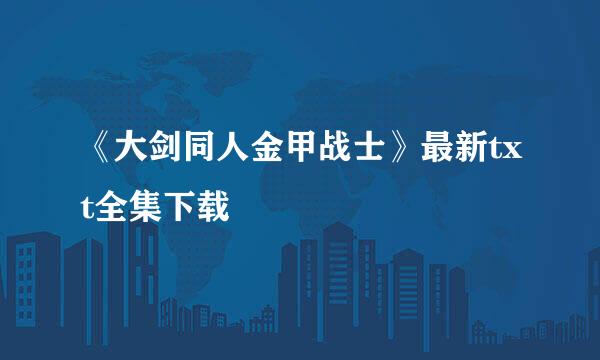 《大剑同人金甲战士》最新txt全集下载